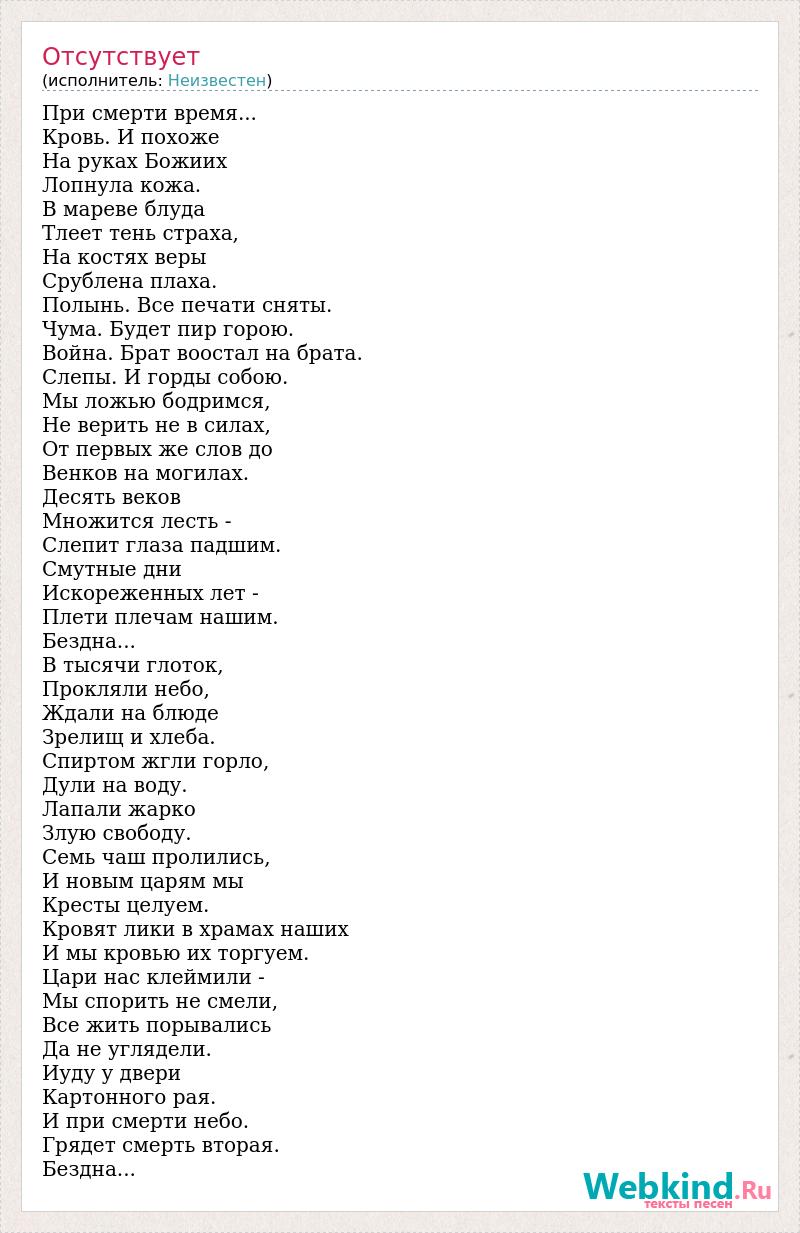 Отсутствует
(исполнитель: Неизвестен)

При смерти время...
Кровь. И похоже
На руках Божиих
Лопнула кожа.
В мареве блуда
Тлеет тень страха,
На костях веры
Срублена плаха.
Полынь. Все печати сняты.
Чума. Будет пир горою.
Война. Брат воостал на брата.
Слепы. И горды собою.
Мы ложью бодримся,
Не верить не в силах,
От первых же слов до
Венков на могилах.
Десять веков
Множится лесть -
Слепит глаза падшим.
Смутные дни
Искореженных лет -
Плети плечам нашим.
Бездна...
В тысячи глоток,
Прокляли небо,
Ждали на блюде
Зрелищ и хлеба.
Спиртом жгли горло,
Дули на воду.
Лапали жарко
Злую свободу.
Семь чаш пролились,
И новым царям мы
Кресты целуем.
Кровят лики в храмах наших
И мы кровью их торгуем.
Цари нас клеймили -
Мы спорить не смели,
Все жить порывались
Да не углядели.
Иуду у двери
Картонного рая.
И при смерти небо.
Грядет смерть вторая.
Бездна...

Webkind.Ru
тексты песен